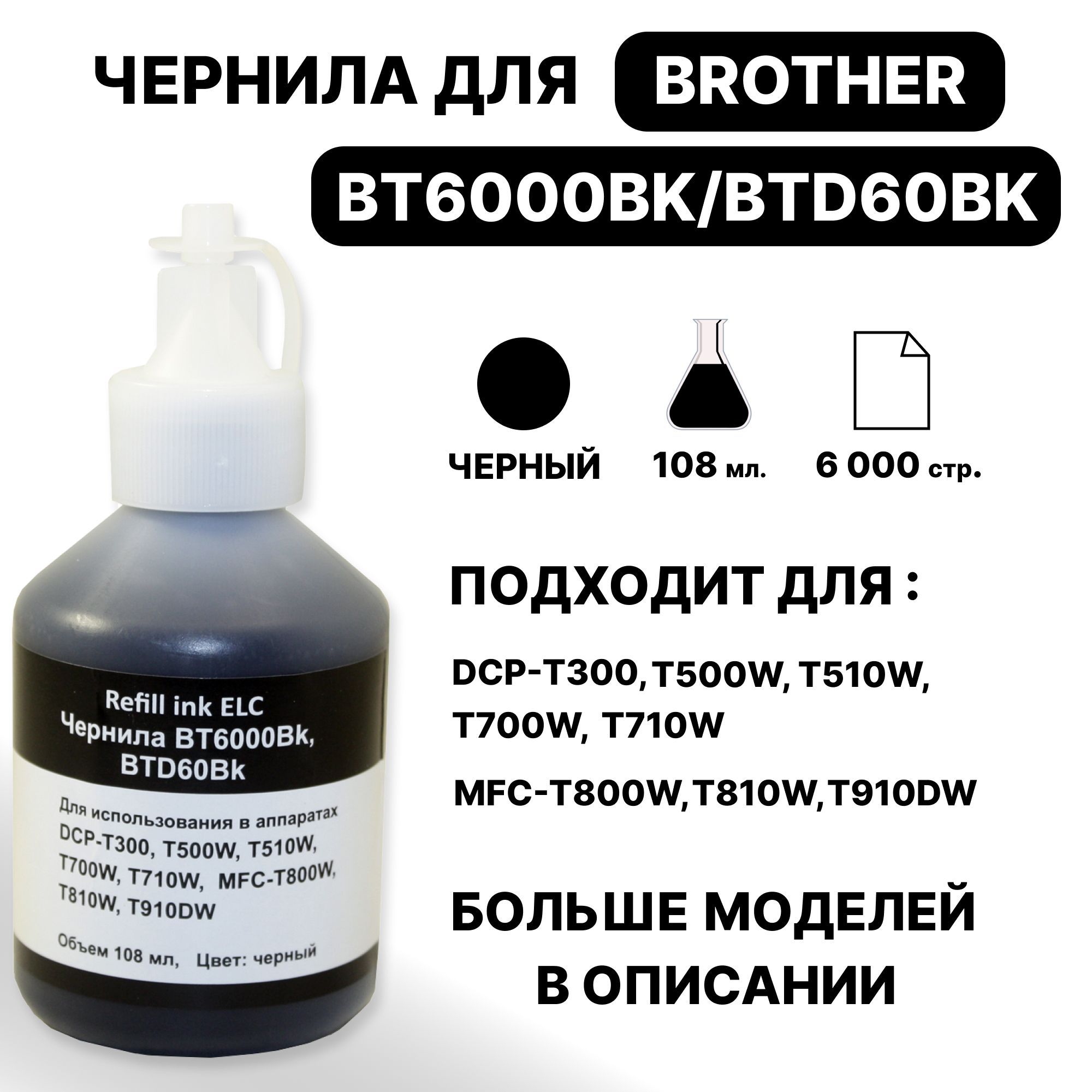 ЧЕРНИЛА ДЛЯ BROTHER

BT6000BK/BTD60BK

Refill ink ELC
Чернила BT6000Bk, BTD60Bk

Для использования в аппаратах DCP-T300, T500W, T510W, T700W, T710W, MFC-T800W, T810W, T910DW

Объем 108 мл, Цвет: черный

ЧЕРНЫЙ

108 мл.

6 000 стр.

ПОДХОДИТ ДЛЯ :

DCP-T300, T500W, T510W, T700W, T710W

MFC-T800W, T810W, T910DW

БОЛЬШЕ МОДЕЛЕЙ В ОПИСАНИИ